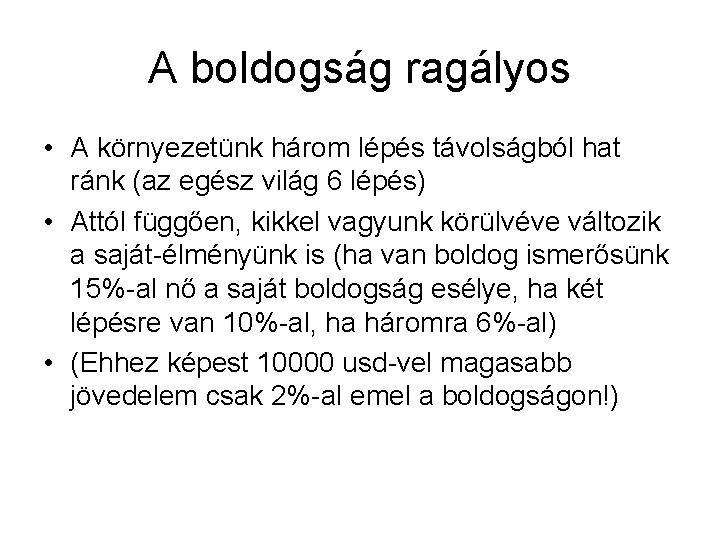 A boldogság ragályos

• A környezetünk három lépés távolságból hat ránk (az egész világ 6 lépés)
• Attól függően, kikkel vagyunk körülvéve változik a saját-élményünk is (ha van boldog ismerősünk 15%-al nő a saját boldogság esélye, ha két lépésre van 10%-al, ha háromra 6%-al)
• (Ehhez képest 10000 usd-vel magasabb jövedelem csak 2%-al emel a boldogságon!)